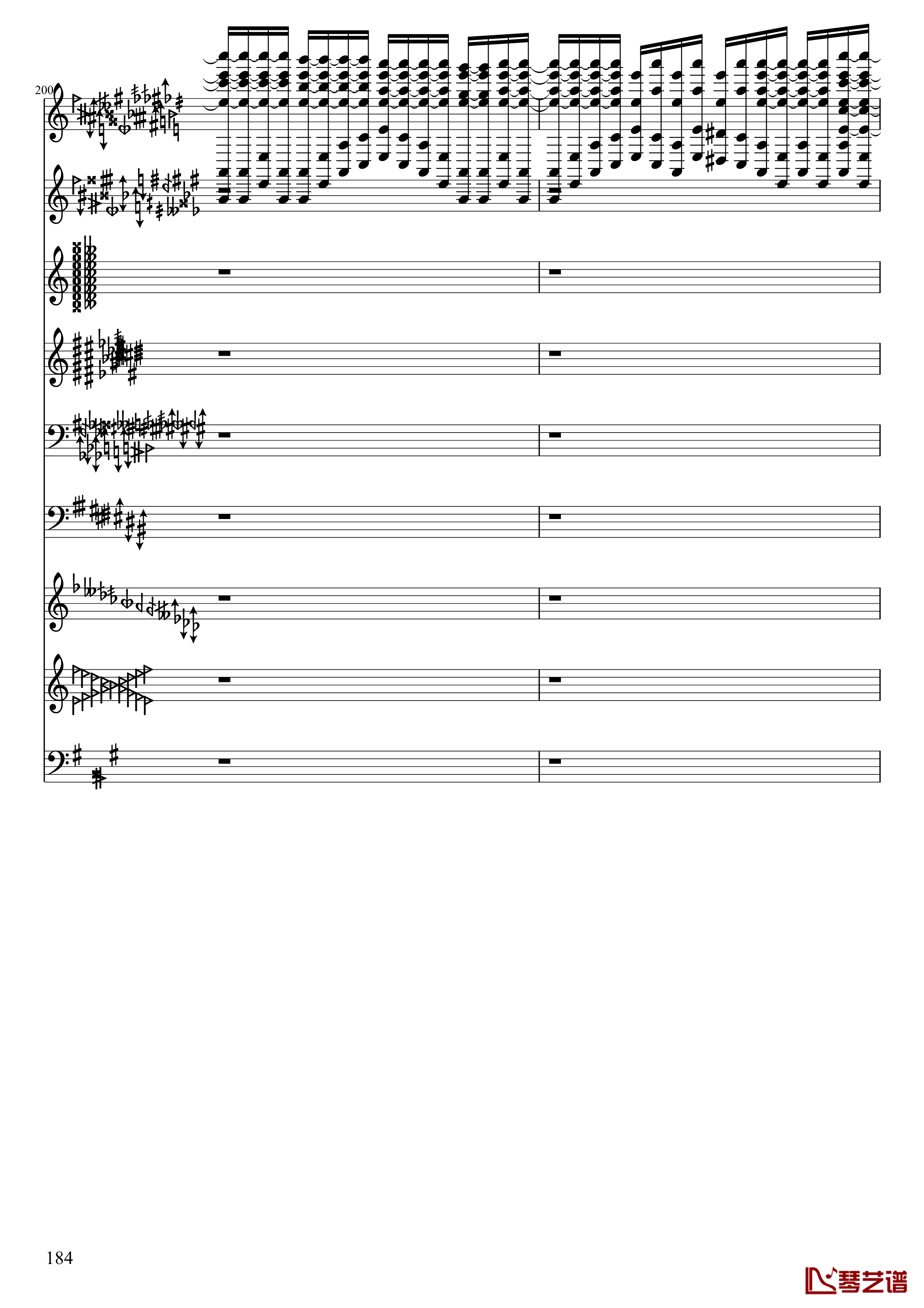 200

184

琴艺谱